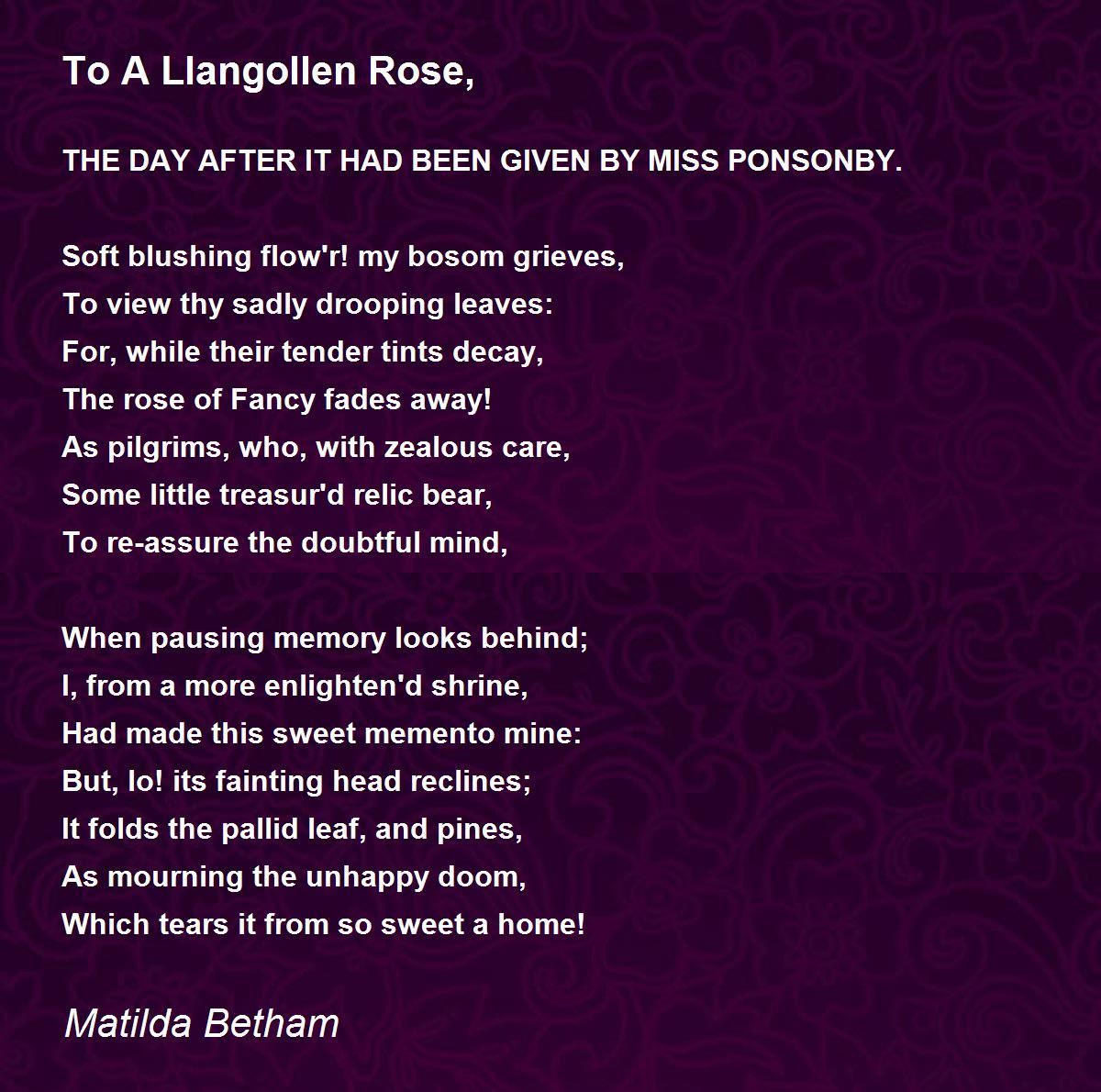 To A Llangollen Rose,

THE DAY AFTER IT HAD BEEN GIVEN BY MISS PONSONBY.

Soft blushing flow'r! my bosom grieves,
To view thy sadly drooping leaves:
For, while their tender tints decay,
The rose of Fancy fades away!
As pilgrims, who, with zealous care,
Some little treasur'd relic bear,
To re-assure the doubtful mind,

When pausing memory looks behind;
I, from a more enlighten'd shrine,
Had made this sweet memento mine:
But, lo! its fainting head reclines;
It folds the pallid leaf, and pines,
As mourning the unhappy doom,
Which tears it from so sweet a home!

Matilda Betham